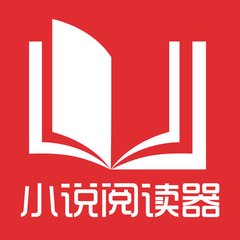 小说阅读器